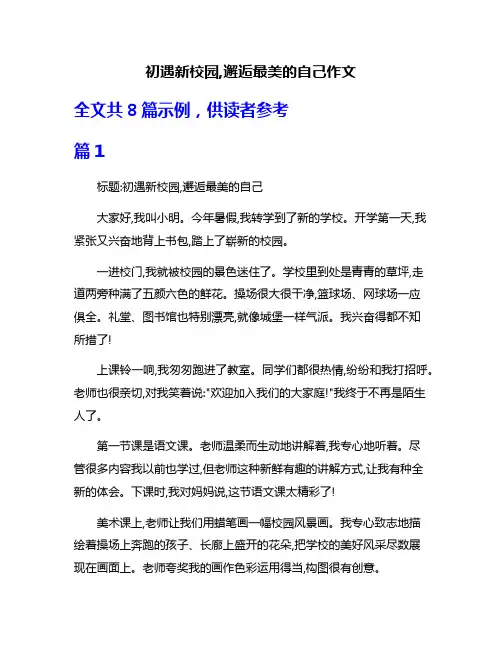 初遇新校园,邂逅最美的自己作文

全文共 8 篇示例，供读者参考

篇 1

标题:初遇新校园,邂逅最美的自己

大家好,我叫小明。今年暑假,我转学到了新的学校。开学第一天,我紧张又兴奋地背上书包,踏上了崭新的校园。

一进校门,我就被校园的景色迷住了。学校里到处是青青的草坪,走道两旁种满了五颜六色的鲜花。操场很大很干净,篮球场、网球场一应俱全。礼堂、图书馆也特别漂亮,就像城堡一样气派。我兴奋得都不知所措了!

上课铃一响,我匆匆跑进了教室。同学们都很热情,纷纷和我打招呼。老师也很亲切,对我笑着说:"欢迎加入我们的大家庭!"我终于不再是陌生人了。

第一节课是语文课。老师温柔而生动地讲解着,我专心地听着。尽管很多内容我以前也学过,但老师这种新鲜有趣的讲解方式,让我有种全新的体会。下课时,我对妈妈说,这节语文课太精彩了!

美术课上,老师让我们用蜡笔画一幅校园风景画。我专心致志地描绘着操场上奔跑的孩子、长廊上盛开的花朵,把学校的美好风采尽数展现在画面上。老师夸奖我的画作色彩运用得当,构图很有创意。